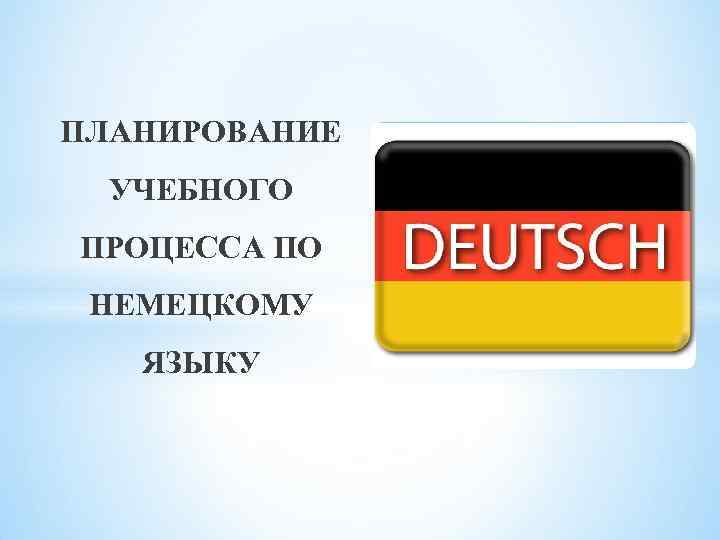 ПЛАНИРОВАНИЕ УЧЕБНОГО ПРОЦЕССА ПО НЕМЕЦКОМУ ЯЗЫКУ

DEUTSCH